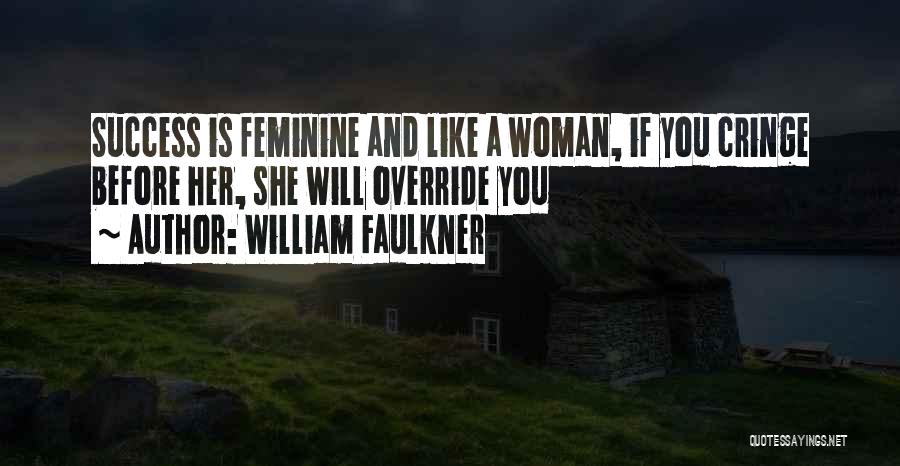 SUCCESS IS FEMININE AND LIKE A WOMAN, IF YOU CRINGE BEFORE HER, SHE WILL OVERRIDE YOU

~ AUTHOR: WILLIAM FAULKNER

QUOTESSAYINGS.NET